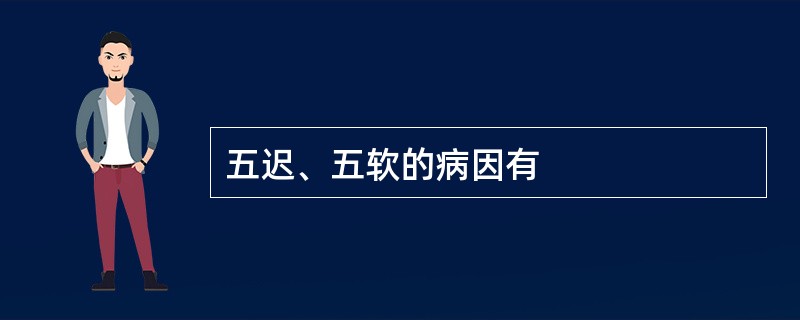 五迟、五软的病因有